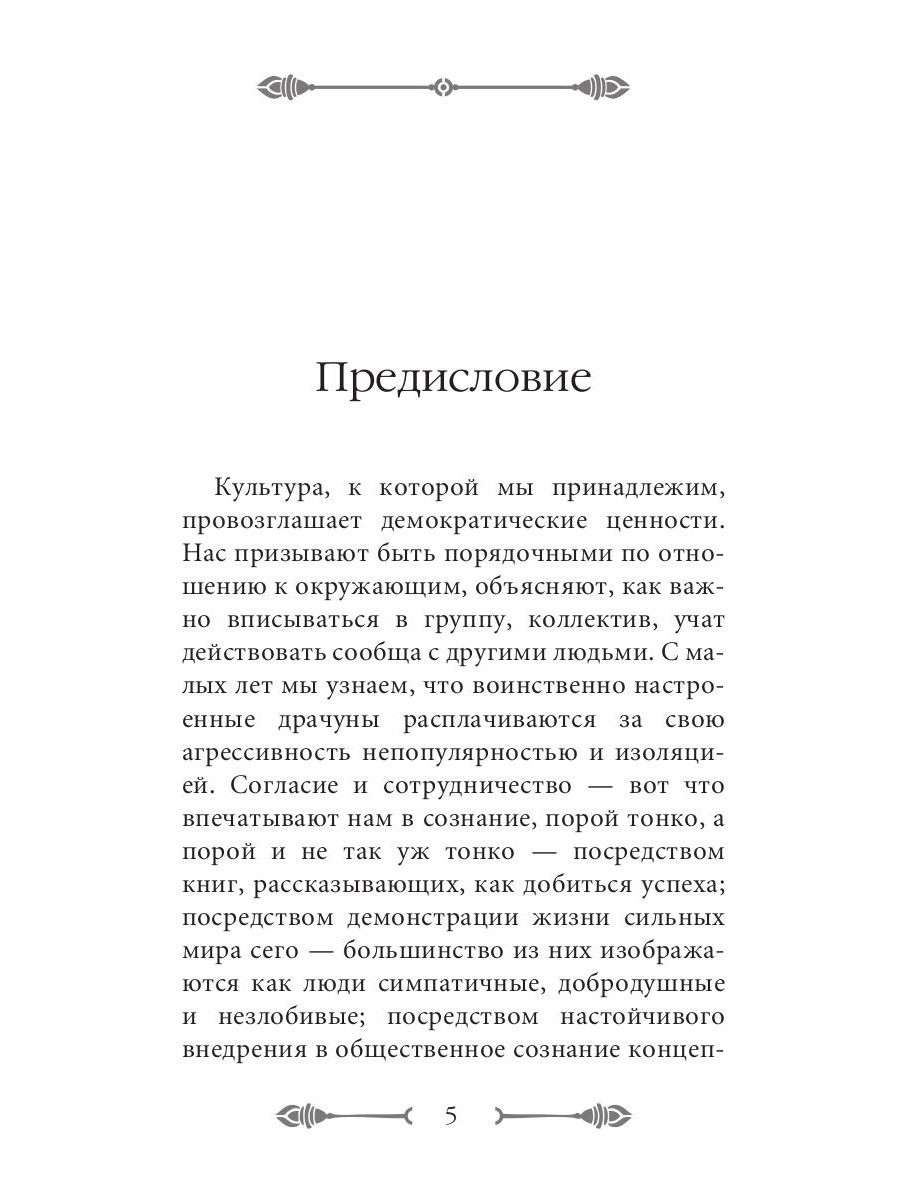 Предисловие

Культура, к которой мы принадлежим, провозглашает демократические ценности. Нас призывают быть порядочными по отношению к окружающим, объясняют, как важно вписываться в группу, коллектив, учат действовать сообща с другими людьми. С малых лет мы узнаем, что воинственно настроенные драчуны расплачиваются за свою агрессивность непопулярностью и изоляцией. Согласие и сотрудничество — вот что впечатывают нам в сознание, порой тонко, а порой и не так уж тонко — посредством книг, рассказывающих, как добиться успеха; посредством демонстрации жизни сильных мира сего — большинство из них изображаются как люди симпатичные, добродушные и незлобивые; посредством настойчивого внедрения в общественное сознание концеп-

5